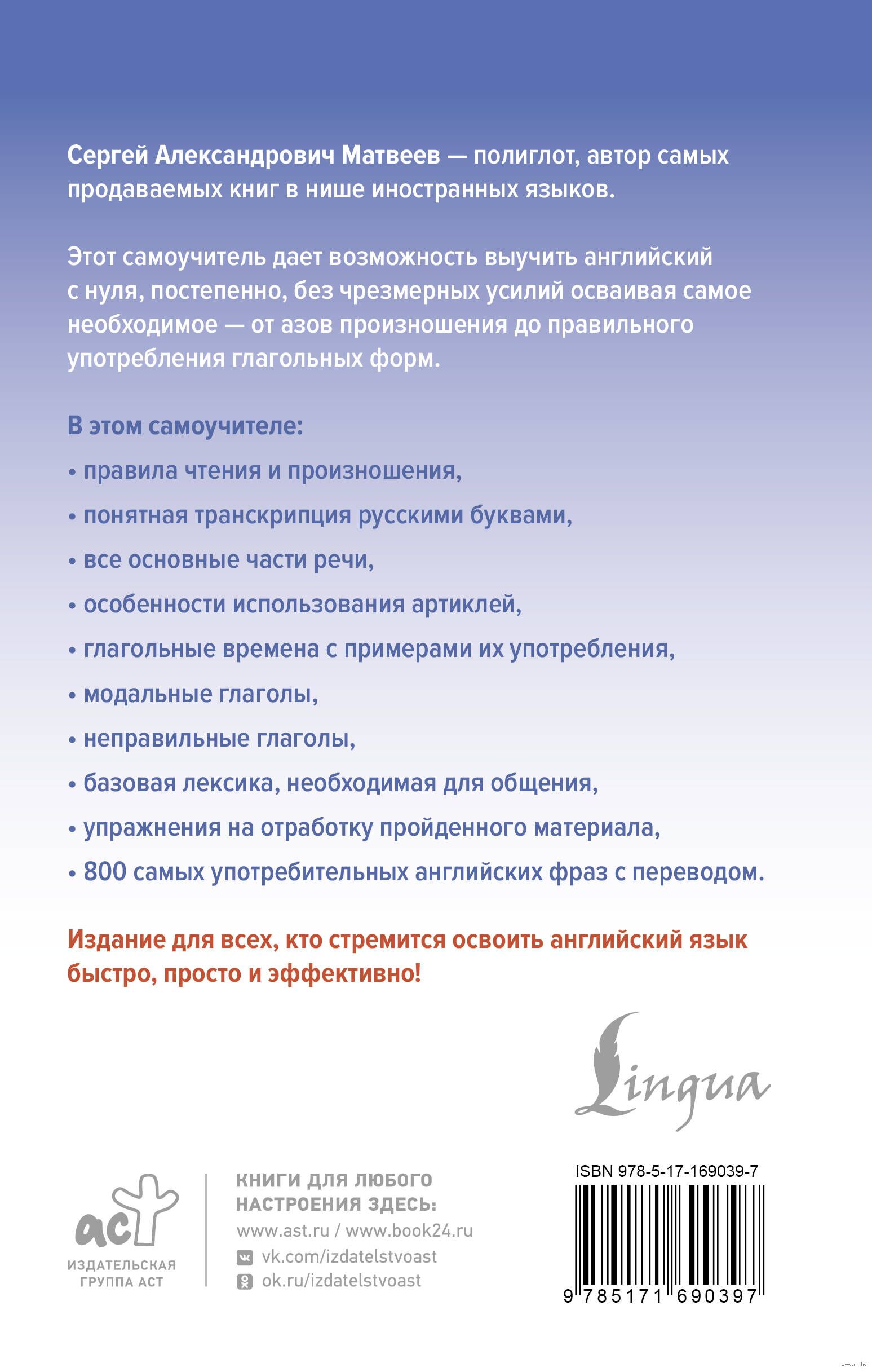 Сергей Александрович Матвеев — полиглот, автор самых продаваемых книг в нише иностранных языков.

Этот самоучитель дает возможность выучить английский с нуля, постепенно, без чрезмерных усилий осваивая самое необходимое — от азов произношения до правильного употребления глагольных форм.

В этом самоучителе:

• правила чтения и произношения,

• понятная транскрипция русскими буквами,

• все основные части речи,

• особенности использования артиклей,

• глагольные времена с примерами их употребления,

• модальные глаголы,

• неправильные глаголы,

• базовая лексика, необходимая для общения,

• упражнения на отработку пройденного материала,

• 800 самых употребительных английских фраз с переводом.

Издание для всех, кто стремится освоить английский язык быстро, просто и эффективно!

Lingua

аст
ИЗДАТЕЛЬСКАЯ ГРУППА АСТ

КНИГИ ДЛЯ ЛЮБОГО НАСТРОЕНИЯ ЗДЕСЬ:
www.ast.ru / www.book24.ru
vk.com/izdatelstvoast
ok.ru/izdatelstvoast

ISBN 978-5-17-169039-7
9 785171 690397

www.oz.by